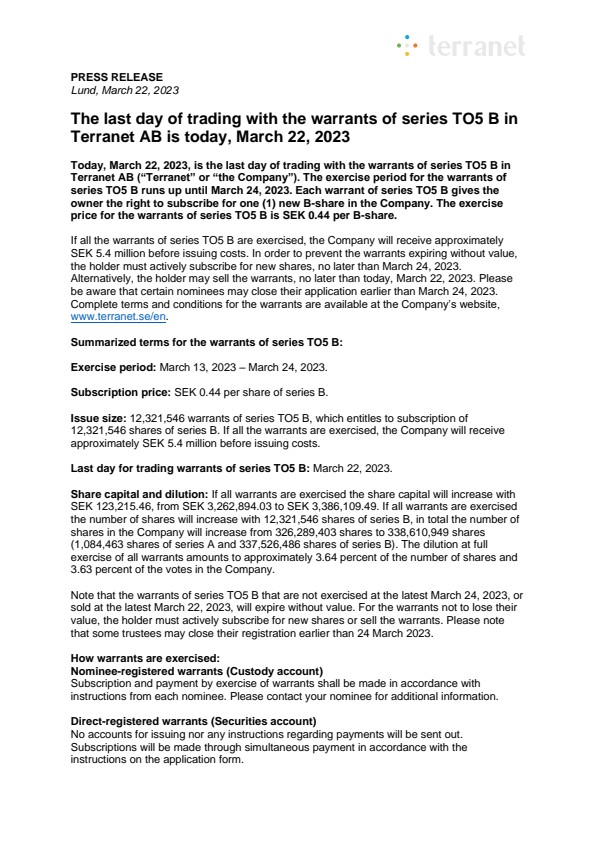 terranet

PRESS RELEASE
Lund, March 22, 2023

The last day of trading with the warrants of series TO5 B in Terranet AB is today, March 22, 2023

Today, March 22, 2023, is the last day of trading with the warrants of series TO5 B in Terranet AB ("Terranet" or "the Company"). The exercise period for the warrants of series TO5 B runs up until March 24, 2023. Each warrant of series TO5 B gives the owner the right to subscribe for one (1) new B-share in the Company. The exercise price for the warrants of series TO5 B is SEK 0.44 per B-share.

If all the warrants of series TO5 B are exercised, the Company will receive approximately SEK 5.4 million before issuing costs. In order to prevent the warrants expiring without value, the holder must actively subscribe for new shares, no later than March 24, 2023. Alternatively, the holder may sell the warrants, no later than today, March 22, 2023. Please be aware that certain nominees may close their application earlier than March 24, 2023. Complete terms and conditions for the warrants are available at the Company's website, www.terranet.se/en.

Summarized terms for the warrants of series TO5 B:

Exercise period: March 13, 2023 – March 24, 2023.

Subscription price: SEK 0.44 per share of series B.

Issue size: 12,321,546 warrants of series TO5 B, which entitles to subscription of 12,321,546 shares of series B. If all the warrants are exercised, the Company will receive approximately SEK 5.4 million before issuing costs.

Last day for trading warrants of series TO5 B: March 22, 2023.

Share capital and dilution: If all warrants are exercised the share capital will increase with SEK 123,215.46, from SEK 3,262,894.03 to SEK 3,386,109.49. If all warrants are exercised the number of shares will increase with 12,321,546 shares of series B, in total the number of shares in the Company will increase from 326,289,403 shares to 338,610,949 shares (1,084,463 shares of series A and 337,526,486 shares of series B). The dilution at full exercise of all warrants amounts to approximately 3.64 percent of the number of shares and 3.63 percent of the votes in the Company.

Note that the warrants of series TO5 B that are not exercised at the latest March 24, 2023, or sold at the latest March 22, 2023, will expire without value. For the warrants not to lose their value, the holder must actively subscribe for new shares or sell the warrants. Please note that some trustees may close their registration earlier than 24 March 2023.

How warrants are exercised:
Nominee-registered warrants (Custody account)
Subscription and payment by exercise of warrants shall be made in accordance with instructions from each nominee. Please contact your nominee for additional information.

Direct-registered warrants (Securities account)
No accounts for issuing nor any instructions regarding payments will be sent out. Subscriptions will be made through simultaneous payment in accordance with the instructions on the application form.